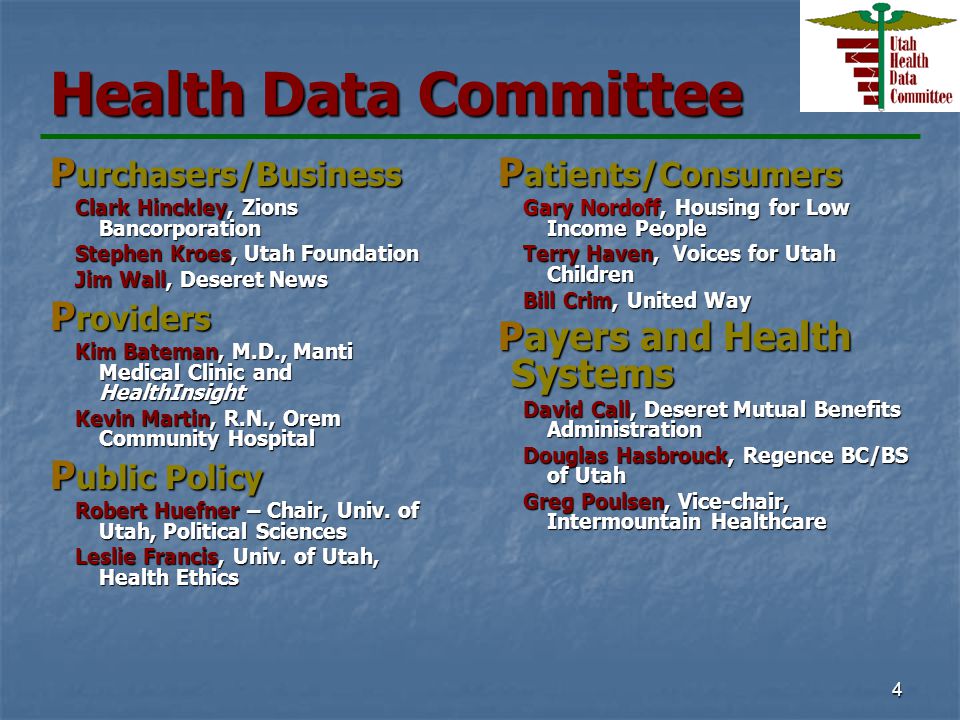 Utah Health Data Committee

Health Data Committee

Purchasers/Business

Clark Hinckley, Zions Bancorporation

Stephen Kroes, Utah Foundation

Jim Wall, Deseret News

Providers

Kim Bateman, M.D., Manti Medical Clinic and HealthInsight

Kevin Martin, R.N., Orem Community Hospital

Public Policy

Robert Huefner – Chair, Univ. of Utah, Political Sciences

Leslie Francis, Univ. of Utah, Health Ethics

Patients/Consumers

Gary Nordoff, Housing for Low Income People

Terry Haven, Voices for Utah Children

Bill Crim, United Way

Payers and Health Systems

David Call, Deseret Mutual Benefits Administration

Douglas Hasbrouck, Regence BC/BS of Utah

Greg Poulsen, Vice-chair, Intermountain Healthcare

4